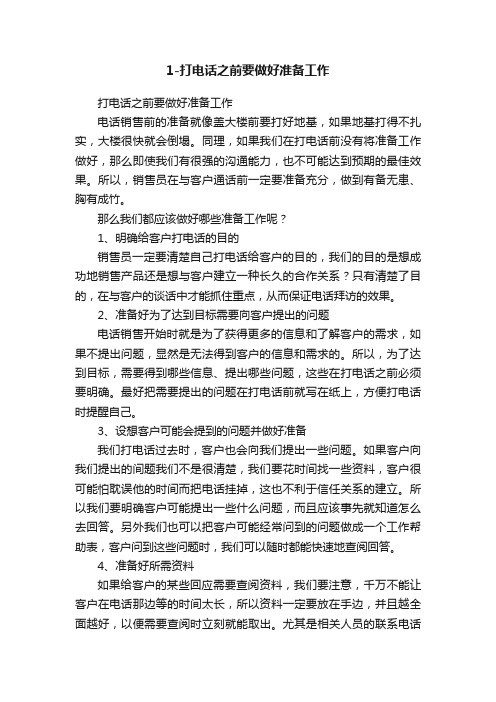 1-打电话之前要做好准备工作

打电话之前要做好准备工作

电话销售前的准备就像盖大楼前要打好地基，如果地基打得不扎实，大楼很快就会倒塌。同理，如果我们在打电话前没有将准备工作做好，那么即使我们有很强的沟通能力，也不可能达到预期的最佳效果。所以，销售员在与客户通话前一定要准备充分，做到有备无患、胸有成竹。

那么我们都应该做好哪些准备工作呢？

1、明确给客户打电话的目的

销售员一定要清楚自己打电话给客户的目的，我们的目的是想成功地销售产品还是想与客户建立一种长久的合作关系？只有清楚了目的，在与客户的谈话中才能抓住重点，从而保证电话拜访的效果。

2、准备好为了达到目标需要向客户提出的问题

电话销售开始时就是为了获得更多的信息和了解客户的需求，如果不提出问题，显然是无法得到客户的信息和需求的。所以，为了达到目标，需要得到哪些信息、提出哪些问题，这些在打电话之前必须要明确。最好把需要提出的问题在打电话前就写在纸上，方便打电话时提醒自己。

3、设想客户可能会提到的问题并做好准备

我们打电话过去时，客户也会向我们提出一些问题。如果客户向我们提出的问题我们不是很清楚，我们要花时间找一些资料，客户很可能怕耽误他的时间而把电话挂掉，这也不利于信任关系的建立。所以我们要明确客户可能提出一些什么问题，而且应该事先就知道怎么去回答。另外我们也可以把客户可能经常问到的问题做成一个工作帮助表，客户问到这些问题时，我们可以随时都能快速地查阅回答。

4、准备好所需资料

如果给客户的某些回应需要查阅资料，我们要注意，千万不能让客户在电话那边等的时间太长，所以资料一定要放在手边，并且越全面越好，以便需要查阅时立刻就能取出。尤其是相关人员的联系电话